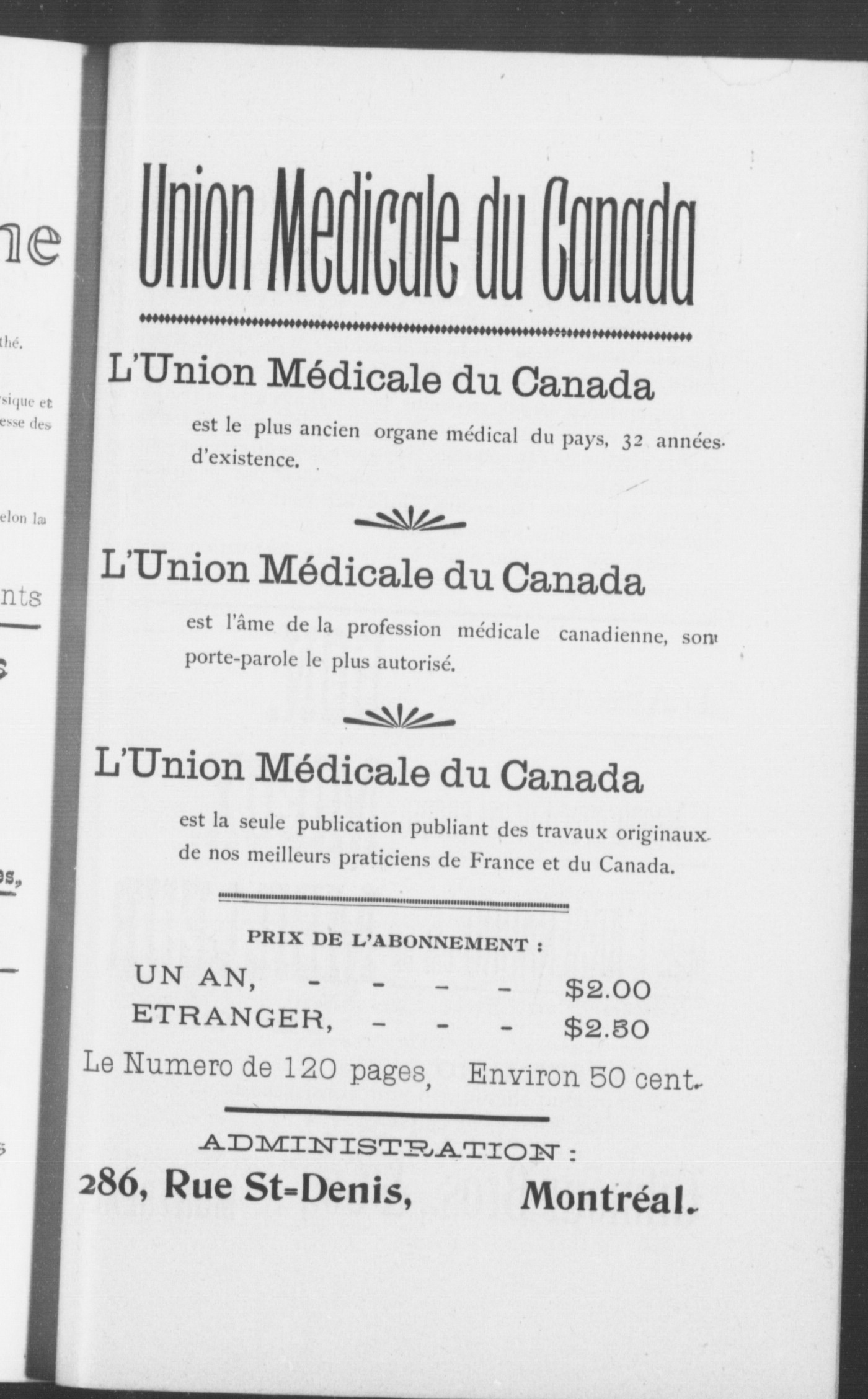 ne

thé.

sique et esse des

elon la

nts

es,

Union Medicale du Canada

L'Union Médicale du Canada

est le plus ancien organe médical du pays, 32 années d'existence.

L'Union Médicale du Canada

est l'âme de la profession médicale canadienne, son porte-parole le plus autorisé.

L'Union Médicale du Canada

est la seule publication publiant des travaux originaux de nos meilleurs praticiens de France et du Canada.

PRIX DE L'ABONNEMENT :

UN AN, - - - - $2.00
ETRANGER, - - - $2.50
Le Numero de 120 pages, Environ 50 cent.

ADMINISTRATION :
286, Rue St-Denis, Montréal.